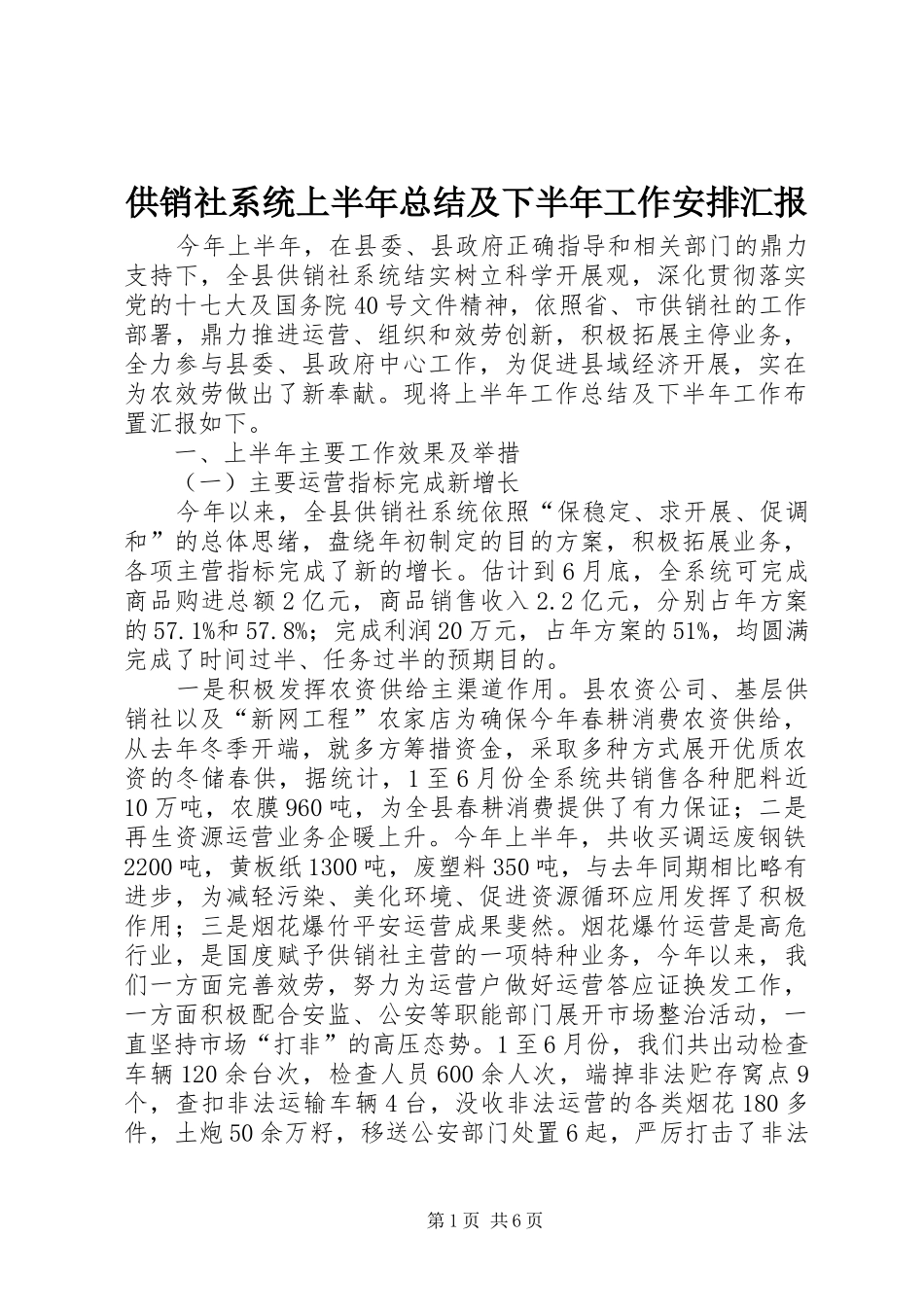 供销社系统上半年总结及下半年工作安排汇报

今年上半年，在县委、县政府正确指导和相关部门的鼎力支持下，全县供销社系统结实树立科学开展观，深化贯彻落实党的十七大及国务院40号文件精神，依照省、市供销社的工作部署，鼎力推进运营、组织和效劳创新，积极拓展主停业务，全力参与县委、县政府中心工作，为促进县域经济开展，实在为农效劳做出了新奉献。现将上半年工作总结及下半年工作布置汇报如下。

一、上半年主要工作效果及举措

（一）主要运营指标完成新增长

今年以来，全县供销社系统依照“保稳定、求开展、促调和”的总体思绪，盘绕年初制定的目的方案，积极拓展业务，各项主营指标完成了新的增长。估计到6月底，全系统可完成商品购进总额2亿元，商品销售收入2.2亿元，分别占年方案的57.1%和57.8%；完成利润20万元，占年方案的51%，均圆满完成了时间过半、任务过半的预期目的。

一是积极发挥农资供给主渠道作用。县农资公司、基层供销社以及“新网工程”农家店为确保今年春耕消费农资供给，从去年冬季开端，就多方筹措资金，采取多种方式展开优质农资的冬储春供，据统计，1至6月份全系统共销售各种肥料近10万吨，农膜960吨，为全县春耕消费提供了有力保证；二是再生资源运营业务企暖上升。今年上半年，共收买调运废钢铁2200吨，黄板纸1300吨，废塑料350吨，与去年同期相比略有进步，为减轻污染、美化环境、促进资源循环应用发挥了积极作用；三是烟花爆竹平安运营成果斐然。烟花爆竹运营是高危行业，是国度赋予供销社主营的一项特种业务，今年以来，我们一方面完善效劳，努力为运营户做好运营答应证换发工作，一方面积极配合安监、公安等职能部门展开市场整治活动，一直坚持市场“打非”的高压态势。1至6月份，我们共出动检查车辆120余台次，检查人员600余人次，端掉非法贮存窝点9个，查扣非法运输车辆4台，没收非法运营的各类烟花180多件，土炮50余万籽，移送公安部门处置6起，严厉打击了非法

第1页 共6页